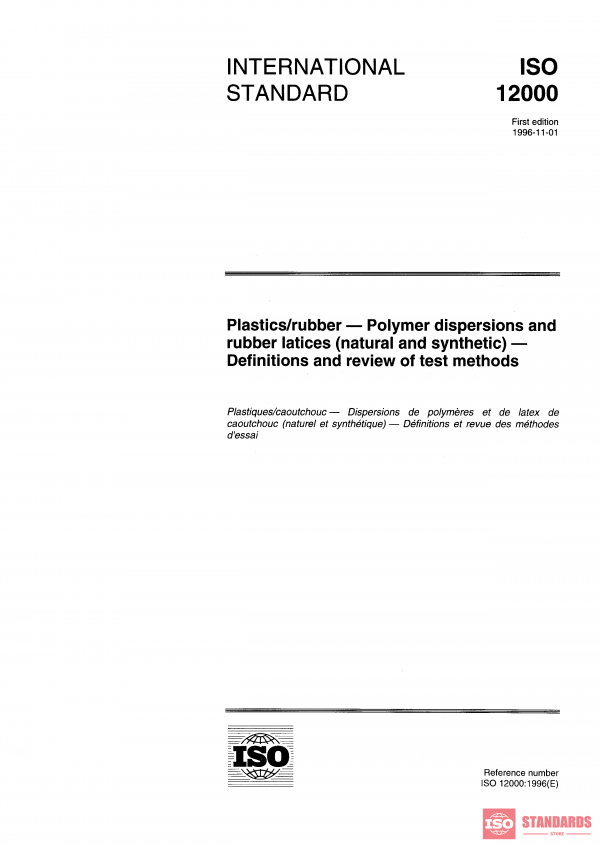 INTERNATIONAL STANDARD

ISO 12000

First edition
1996-11-01

Plastics/rubber — Polymer dispersions and rubber latices (natural and synthetic) — Definitions and review of test methods

Plastiques/caoutchouc — Dispersions de polymères et de latex de caoutchouc (naturel et synthétique) — Définitions et revue des méthodes d'essai

ISO

Reference number
ISO 12000:1996(E)

ISO STANDARDS
STORE